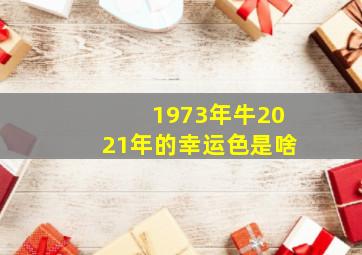 1973年牛2021年的幸运色是啥